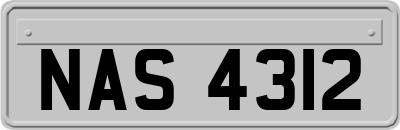 NAS 4312